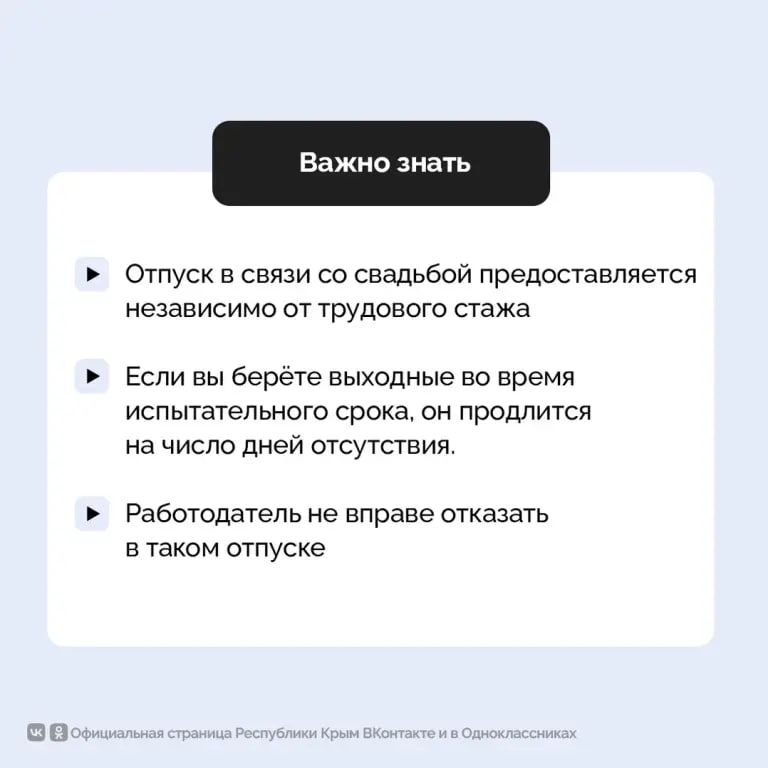 Важно знать

Отпуск в связи со свадьбой предоставляется независимо от трудового стажа

Если вы берёте выходные во время испытательного срока, он продлится на число дней отсутствия.

Работодатель не вправе отказать в таком отпуске

Официальная страница Республики Крым ВКонтакте и в Одноклассниках